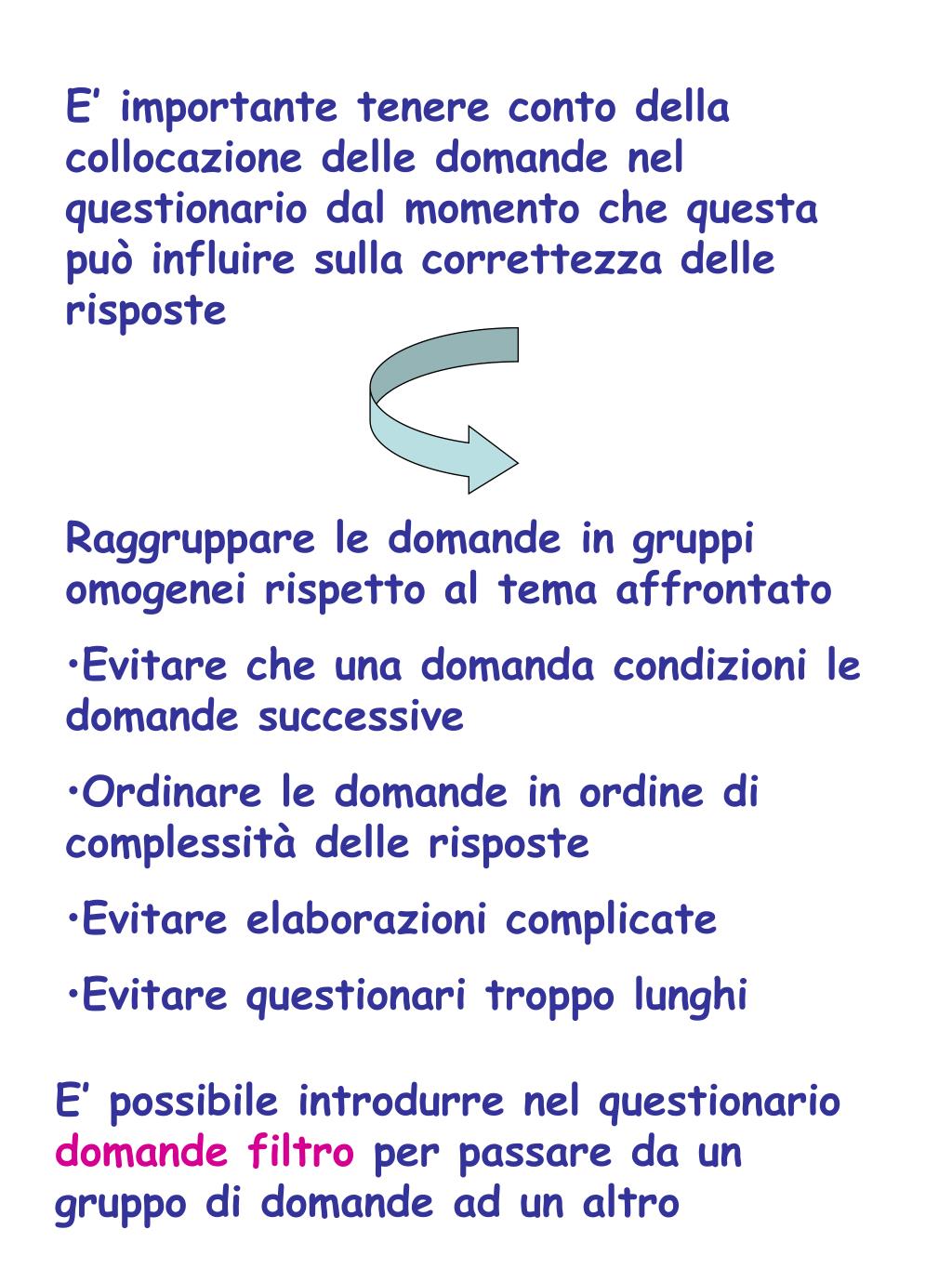 E’ importante tenere conto della collocazione delle domande nel questionario dal momento che questa può influire sulla correttezza delle risposte

Raggruppare le domande in gruppi omogenei rispetto al tema affrontato

•Evitare che una domanda condizioni le domande successive

•Ordinare le domande in ordine di complessità delle risposte

•Evitare elaborazioni complicate

•Evitare questionari troppo lunghi

E’ possibile introdurre nel questionario domande filtro per passare da un gruppo di domande ad un altro